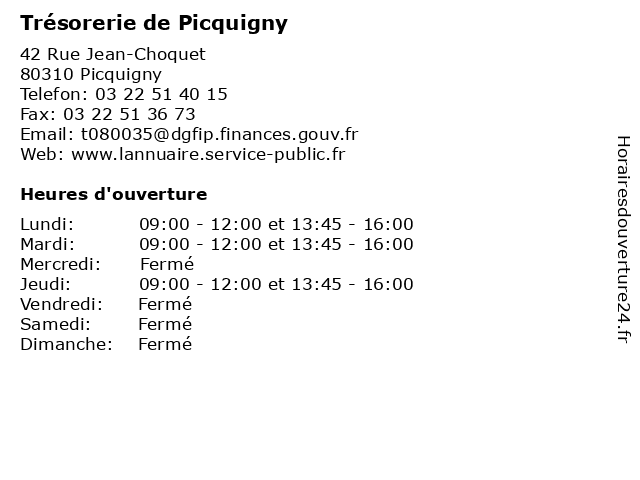 Trésorerie de Picquigny

42 Rue Jean-Choquet
80310 Picquigny
Telefon: 03 22 51 40 15
Fax: 03 22 51 36 73
Email: t080035@dgfip.finances.gouv.fr
Web: www.lannuaire.service-public.fr

Heures d'ouverture

| | |
|---|---|
| Lundi: | 09:00 - 12:00 et 13:45 - 16:00 |
| Mardi: | 09:00 - 12:00 et 13:45 - 16:00 |
| Mercredi: | Fermé |
| Jeudi: | 09:00 - 12:00 et 13:45 - 16:00 |
| Vendredi: | Fermé |
| Samedi: | Fermé |
| Dimanche: | Fermé |

Horairesdouverture24.fr